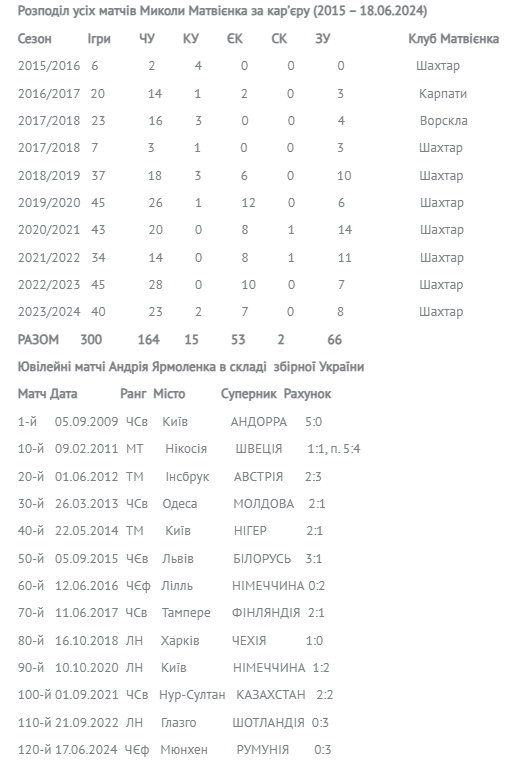 Розподіл усіх матчів Миколи Матвієнка за кар'єру (2015 – 18.06.2024)

| Сезон | Ігри | ЧУ | КУ | ЄК | СК | ЗУ | Клуб Матвієнка |
|---|---|---|---|---|---|---|---|
| 2015/2016 | 6 | 2 | 4 | 0 | 0 | 0 | Шахтар |
| 2016/2017 | 20 | 14 | 1 | 2 | 0 | 3 | Карпати |
| 2017/2018 | 23 | 16 | 3 | 0 | 0 | 4 | Ворскла |
| 2017/2018 | 7 | 3 | 1 | 0 | 0 | 3 | Шахтар |
| 2018/2019 | 37 | 18 | 3 | 6 | 0 | 10 | Шахтар |
| 2019/2020 | 45 | 26 | 1 | 12 | 0 | 6 | Шахтар |
| 2020/2021 | 43 | 20 | 0 | 8 | 1 | 14 | Шахтар |
| 2021/2022 | 34 | 14 | 0 | 8 | 1 | 11 | Шахтар |
| 2022/2023 | 45 | 28 | 0 | 10 | 0 | 7 | Шахтар |
| 2023/2024 | 40 | 23 | 2 | 7 | 0 | 8 | Шахтар |
| РАЗОМ | 300 | 164 | 15 | 53 | 2 | 66 | |

Ювілейні матчі Андрія Ярмоленка в складі збірної України

| Матч | Дата | Ранг | Місто | Суперник | Рахунок |
|---|---|---|---|---|---|
| 1-й | 05.09.2009 | ЧСв | Київ | АНДОРРА | 5:0 |
| 10-й | 09.02.2011 | МТ | Нікосія | ШВЕЦІЯ | 1:1, п. 5:4 |
| 20-й | 01.06.2012 | ТМ | Інсбрук | АВСТРІЯ | 2:3 |
| 30-й | 26.03.2013 | ЧСв | Одеса | МОЛДОВА | 2:1 |
| 40-й | 22.05.2014 | ТМ | Київ | НІГЕР | 2:1 |
| 50-й | 05.09.2015 | ЧЄв | Львів | БІЛОРУСЬ | 3:1 |
| 60-й | 12.06.2016 | ЧЄф | Лілль | НІМЕЧЧИНА | 0:2 |
| 70-й | 11.06.2017 | ЧСв | Тампере | ФІНЛЯНДІЯ | 2:1 |
| 80-й | 16.10.2018 | ЛН | Харків | ЧЕХІЯ | 1:0 |
| 90-й | 10.10.2020 | ЛН | Київ | НІМЕЧЧИНА | 1:2 |
| 100-й | 01.09.2021 | ЧСв | Нур-Султан | КАЗАХСТАН | 2:2 |
| 110-й | 21.09.2022 | ЛН | Глазго | ШОТЛАНДІЯ | 0:3 |
| 120-й | 17.06.2024 | ЧЄф | Мюнхен | РУМУНІЯ | 0:3 |